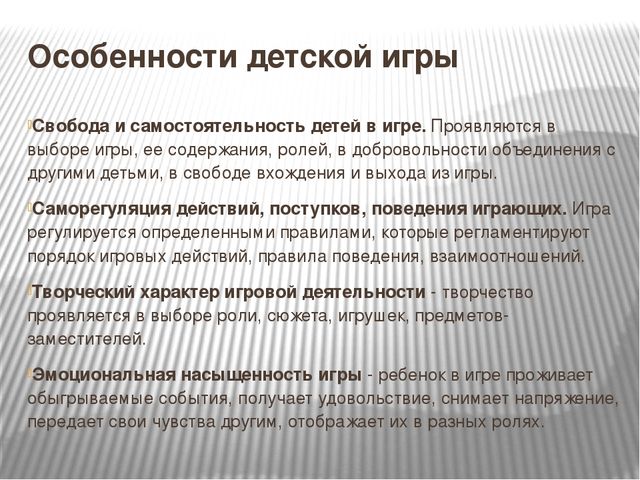 Особенности детской игры

Свобода и самостоятельность детей в игре. Проявляются в выборе игры, ее содержания, ролей, в добровольности объединения с другими детьми, в свободе вхождения и выхода из игры.

Саморегуляция действий, поступков, поведения играющих. Игра регулируется определенными правилами, которые регламентируют порядок игровых действий, правила поведения, взаимоотношений.

Творческий характер игровой деятельности - творчество проявляется в выборе роли, сюжета, игрушек, предметов-заместителей.

Эмоциональная насыщенность игры - ребенок в игре проживает обыгрываемые события, получает удовольствие, снимает напряжение, передает свои чувства другим, отображает их в разных ролях.